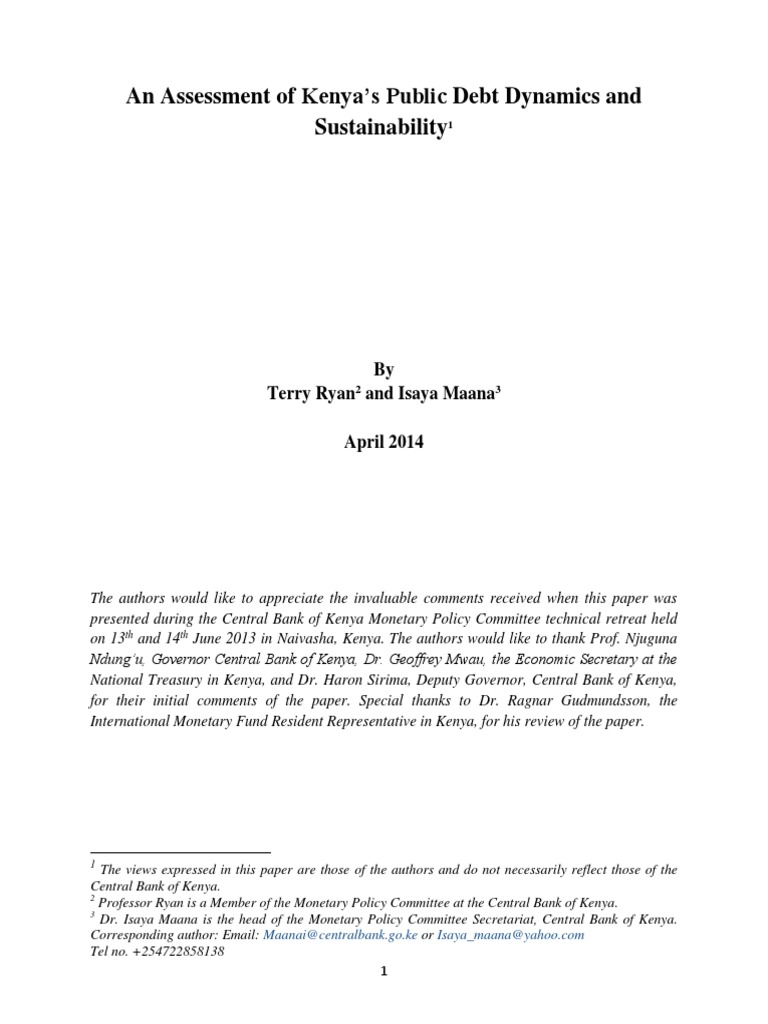 An Assessment of Kenya's Public Debt Dynamics and Sustainability$^1$

By
Terry Ryan$^2$ and Isaya Maana$^3$

April 2014

The authors would like to appreciate the invaluable comments received when this paper was presented during the Central Bank of Kenya Monetary Policy Committee technical retreat held on 13$^{th}$ and 14$^{th}$ June 2013 in Naivasha, Kenya. The authors would like to thank Prof. Njuguna Ndung'u, Governor Central Bank of Kenya, Dr. Geoffrey Mwau, the Economic Secretary at the National Treasury in Kenya, and Dr. Haron Sirima, Deputy Governor, Central Bank of Kenya, for their initial comments of the paper. Special thanks to Dr. Ragnar Gudmundsson, the International Monetary Fund Resident Representative in Kenya, for his review of the paper.

$^1$ The views expressed in this paper are those of the authors and do not necessarily reflect those of the Central Bank of Kenya.
$^2$ Professor Ryan is a Member of the Monetary Policy Committee at the Central Bank of Kenya.
$^3$ Dr. Isaya Maana is the head of the Monetary Policy Committee Secretariat, Central Bank of Kenya. Corresponding author: Email: Maanai@centralbank.go.ke or Isaya_maana@yahoo.com
Tel no. +254722858138

1